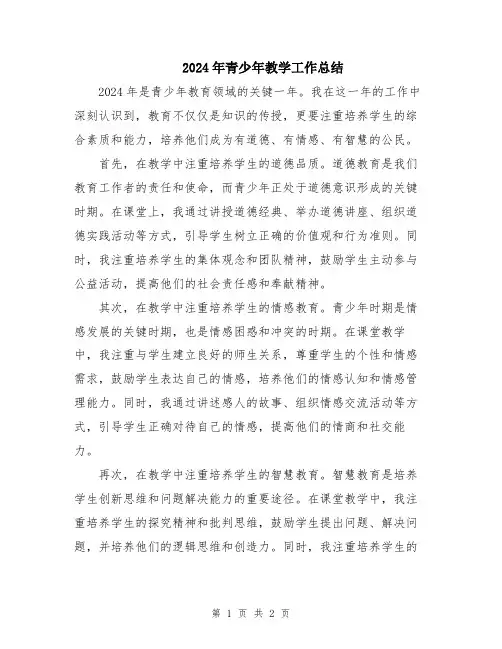 2024年青少年教学工作总结

2024年是青少年教育领域的关键一年。我在这一年的工作中深刻认识到，教育不仅仅是知识的传授，更要注重培养学生的综合素质和能力，培养他们成为有道德、有情感、有智慧的公民。

首先，在教学中注重培养学生的道德品质。道德教育是我们教育工作者的责任和使命，而青少年正处于道德意识形成的关键时期。在课堂上，我通过讲授道德经典、举办道德讲座、组织道德实践活动等方式，引导学生树立正确的价值观和行为准则。同时，我注重培养学生的集体观念和团队精神，鼓励学生主动参与公益活动，提高他们的社会责任感和奉献精神。

其次，在教学中注重培养学生的情感教育。青少年时期是情感发展的关键时期，也是情感困惑和冲突的时期。在课堂教学中，我注重与学生建立良好的师生关系，尊重学生的个性和情感需求，鼓励学生表达自己的情感，培养他们的情感认知和情感管理能力。同时，我通过讲述感人的故事、组织情感交流活动等方式，引导学生正确对待自己的情感，提高他们的情商和社交能力。

再次，在教学中注重培养学生的智慧教育。智慧教育是培养学生创新思维和问题解决能力的重要途径。在课堂教学中，我注重培养学生的探究精神和批判思维，鼓励学生提出问题、解决问题，并培养他们的逻辑思维和创造力。同时，我注重培养学生的

第 1 页 共 2 页